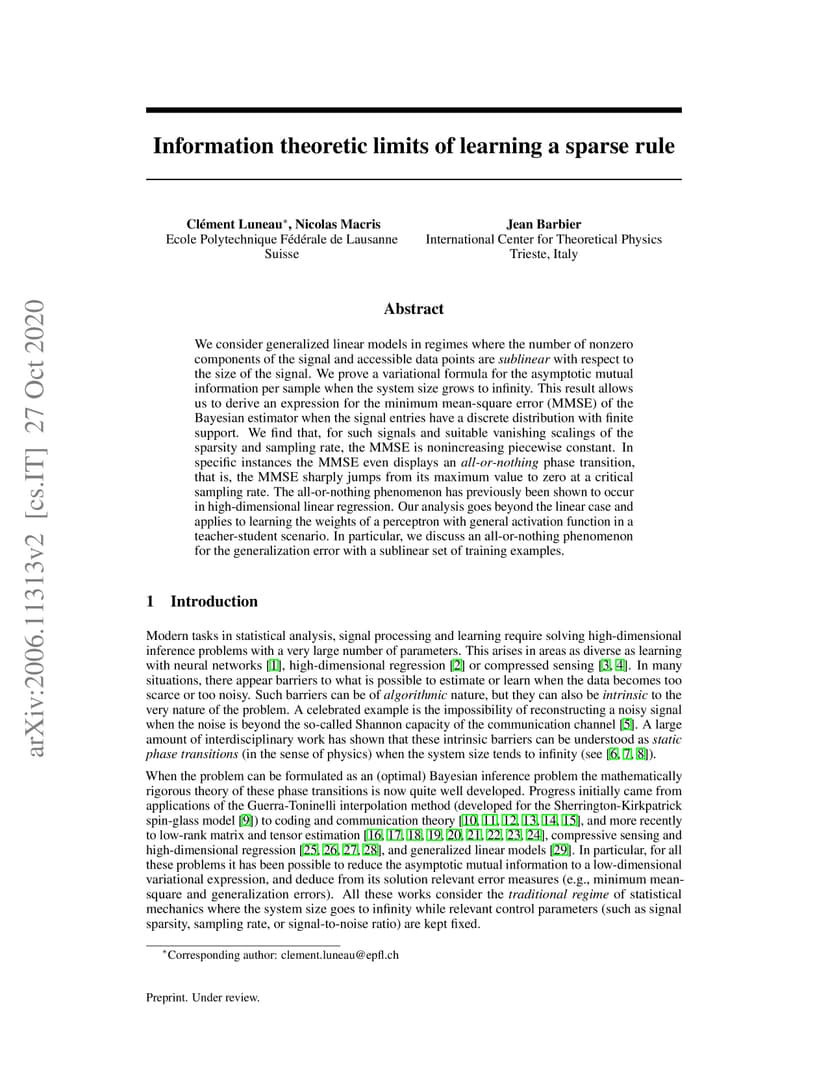 arXiv:2006.11313v2 [cs.IT] 27 Oct 2020

Information theoretic limits of learning a sparse rule

Clément Luneau*, Nicolas Macris
Ecole Polytechnique Fédérale de Lausanne
Suisse

Jean Barbier
International Center for Theoretical Physics
Trieste, Italy

Abstract

We consider generalized linear models in regimes where the number of nonzero components of the signal and accessible data points are sublinear with respect to the size of the signal. We prove a variational formula for the asymptotic mutual information per sample when the system size grows to infinity. This result allows us to derive an expression for the minimum mean-square error (MMSE) of the Bayesian estimator when the signal entries have a discrete distribution with finite support. We find that, for such signals and suitable vanishing scalings of the sparsity and sampling rate, the MMSE is nonincreasing piecewise constant. In specific instances the MMSE even displays an all-or-nothing phase transition, that is, the MMSE sharply jumps from its maximum value to zero at a critical sampling rate. The all-or-nothing phenomenon has previously been shown to occur in high-dimensional linear regression. Our analysis goes beyond the linear case and applies to learning the weights of a perceptron with general activation function in a teacher-student scenario. In particular, we discuss an all-or-nothing phenomenon for the generalization error with a sublinear set of training examples.

1 Introduction

Modern tasks in statistical analysis, signal processing and learning require solving high-dimensional inference problems with a very large number of parameters. This arises in areas as diverse as learning with neural networks [1], high-dimensional regression [2] or compressed sensing [3, 4]. In many situations, there appear barriers to what is possible to estimate or learn when the data becomes too scarce or too noisy. Such barriers can be of algorithmic nature, but they can also be intrinsic to the very nature of the problem. A celebrated example is the impossibility of reconstructing a noisy signal when the noise is beyond the so-called Shannon capacity of the communication channel [5]. A large amount of interdisciplinary work has shown that these intrinsic barriers can be understood as static phase transitions (in the sense of physics) when the system size tends to infinity (see [6, 7, 8]).

When the problem can be formulated as an (optimal) Bayesian inference problem the mathematically rigorous theory of these phase transitions is now quite well developed. Progress initially came from applications of the Guerra-Toninelli interpolation method (developed for the Sherrington-Kirkpatrick spin-glass model [9]) to coding and communication theory [10, 11, 12, 13, 14, 15], and more recently to low-rank matrix and tensor estimation [16, 17, 18, 19, 20, 21, 22, 23, 24], compressive sensing and high-dimensional regression [25, 26, 27, 28], and generalized linear models [29]. In particular, for all these problems it has been possible to reduce the asymptotic mutual information to a low-dimensional variational expression, and deduce from its solution relevant error measures (e.g., minimum mean-square and generalization errors). All these works consider the traditional regime of statistical mechanics where the system size goes to infinity while relevant control parameters (such as signal sparsity, sampling rate, or signal-to-noise ratio) are kept fixed.

*Corresponding author: clement.luneau@epfl.ch

Preprint. Under review.